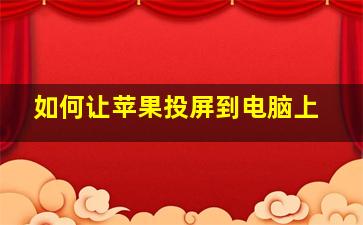 如何让苹果投屏到电脑上